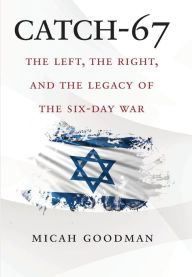 CATCH-67

THE LEFT, THE RIGHT, AND THE LEGACY OF THE SIX-DAY WAR

MICAH GOODMAN